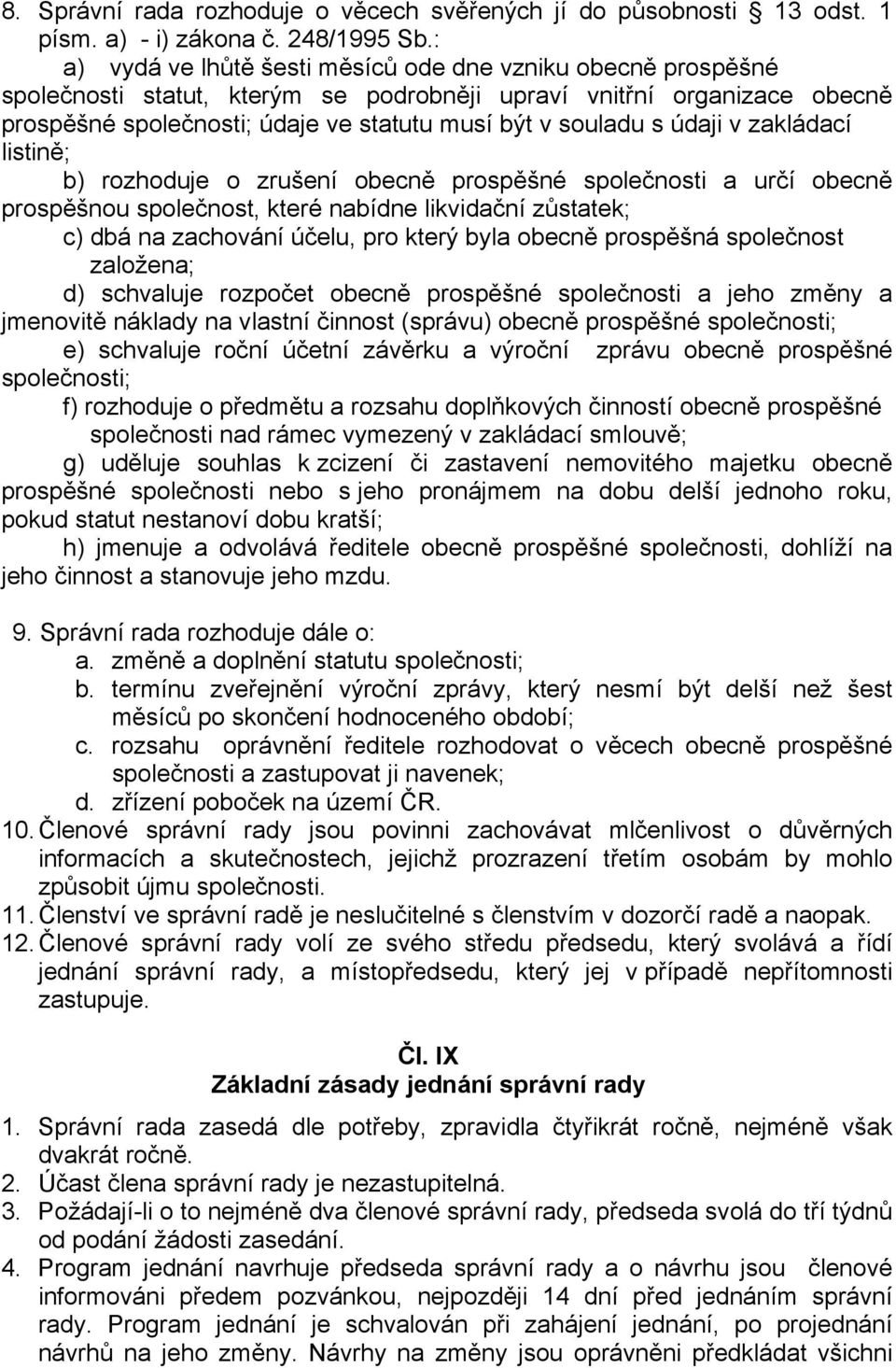 8. Správní rada rozhoduje o věcech svěřených jí do působnosti 13 odst. 1 písm. a) - i) zákona č. 248/1995 Sb.:

a) vydá ve lhůtě šesti měsíců ode dne vzniku obecně prospěšné společnosti statut, kterým se podrobněji upraví vnitřní organizace obecně prospěšné společnosti; údaje ve statutu musí být v souladu s údaji v zakládací listině;

b) rozhoduje o zrušení obecně prospěšné společnosti a určí obecně prospěšnou společnost, které nabídne likvidační zůstatek;

c) dbá na zachování účelu, pro který byla obecně prospěšná společnost založena;

d) schvaluje rozpočet obecně prospěšné společnosti a jeho změny a jmenovitě náklady na vlastní činnost (správu) obecně prospěšné společnosti;

e) schvaluje roční účetní závěrku a výroční zprávu obecně prospěšné společnosti;

f) rozhoduje o předmětu a rozsahu doplňkových činností obecně prospěšné společnosti nad rámec vymezený v zakládací smlouvě;

g) uděluje souhlas k zcizení či zastavení nemovitého majetku obecně prospěšné společnosti nebo s jeho pronájmem na dobu delší jednoho roku, pokud statut nestanoví dobu kratší;

h) jmenuje a odvolává ředitele obecně prospěšné společnosti, dohlíží na jeho činnost a stanovuje jeho mzdu.

9. Správní rada rozhoduje dále o:
a. změně a doplnění statutu společnosti;
b. termínu zveřejnění výroční zprávy, který nesmí být delší než šest měsíců po skončení hodnoceného období;
c. rozsahu oprávnění ředitele rozhodovat o věcech obecně prospěšné společnosti a zastupovat ji navenek;
d. zřízení poboček na území ČR.
10. Členové správní rady jsou povinni zachovávat mlčenlivost o důvěrných informacích a skutečnostech, jejichž prozrazení třetím osobám by mohlo způsobit újmu společnosti.
11. Členství ve správní radě je neslučitelné s členstvím v dozorčí radě a naopak.
12. Členové správní rady volí ze svého středu předsedu, který svolává a řídí jednání správní rady, a místopředsedu, který jej v případě nepřítomnosti zastupuje.

Čl. IX
Základní zásady jednání správní rady

1. Správní rada zasedá dle potřeby, zpravidla čtyřikrát ročně, nejméně však dvakrát ročně.
2. Účast člena správní rady je nezastupitelná.
3. Požádají-li o to nejméně dva členové správní rady, předseda svolá do tří týdnů od podání žádosti zasedání.
4. Program jednání navrhuje předseda správní rady a o návrhu jsou členové informováni předem pozvánkou, nejpozději 14 dní před jednáním správní rady. Program jednání je schvalován při zahájení jednání, po projednání návrhů na jeho změny. Návrhy na změny jsou oprávněni předkládat všichni